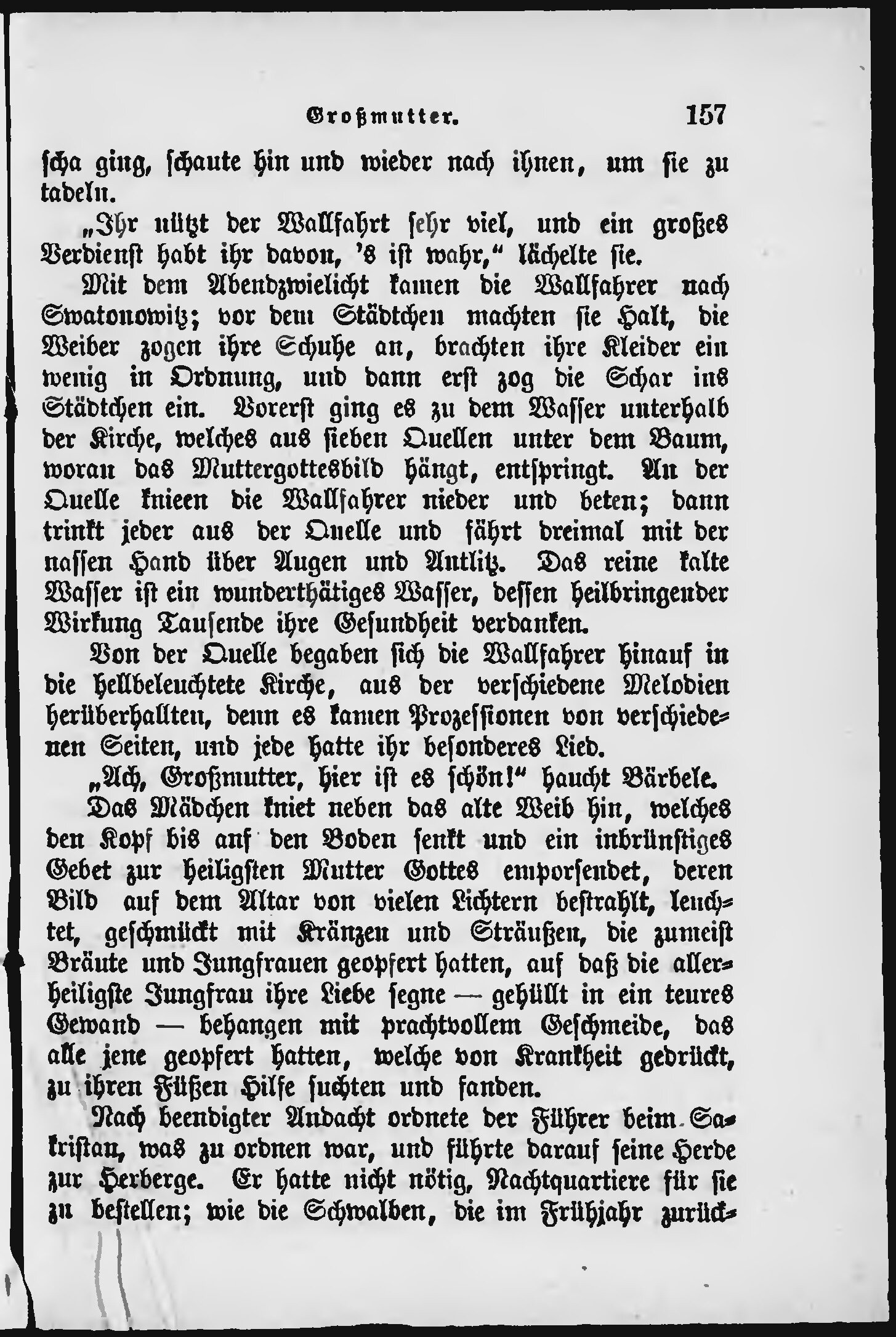 Großmutter. 157

scha ging, schaute hin und wieder nach ihnen, um sie zu tadeln.

„Ihr nützt der Wallfahrt sehr viel, und ein großes Verdienst habt ihr davon, 's ist wahr," lächelte sie.

Mit dem Abendzwielicht kamen die Wallfahrer nach Swatonowitz; vor dem Städtchen machten sie Halt, die Weiber zogen ihre Schuhe an, brachten ihre Kleider ein wenig in Ordnung, und dann erst zog die Schar ins Städtchen ein. Vorerst ging es zu dem Wasser unterhalb der Kirche, welches aus sieben Quellen unter dem Baum, woran das Muttergottesbild hängt, entspringt. An der Quelle knieen die Wallfahrer nieder und beten; dann trinkt jeder aus der Quelle und fährt dreimal mit der nassen Hand über Augen und Antlitz. Das reine kalte Wasser ist ein wunderthätiges Wasser, dessen heilbringender Wirkung Tausende ihre Gesundheit verdanken.

Von der Quelle begaben sich die Wallfahrer hinauf in die hellbeleuchtete Kirche, aus der verschiedene Melodien herüberhallten, denn es kamen Prozessionen von verschiedenen Seiten, und jede hatte ihr besonderes Lied.

„Ach, Großmutter, hier ist es schön!" haucht Bärbele.

Das Mädchen kniet neben das alte Weib hin, welches den Kopf bis auf den Boden senkt und ein inbrünstiges Gebet zur heiligsten Mutter Gottes emporsendet, deren Bild auf dem Altar von vielen Lichtern bestrahlt, leuchtet, geschmückt mit Kränzen und Sträußen, die zumeist Bräute und Jungfrauen geopfert hatten, auf daß die allerheiligste Jungfrau ihre Liebe segne — gehüllt in ein teures Gewand — behangen mit prachtvollem Geschmeide, das alle jene geopfert hatten, welche von Krankheit gedrückt, zu ihren Füßen Hilfe suchten und fanden.

Nach beendigter Andacht ordnete der Führer beim Sakristan, was zu ordnen war, und führte darauf seine Herde zur Herberge. Er hatte nicht nötig, Nachtquartiere für sie zu bestellen; wie die Schwalben, die im Frühjahr zurück-